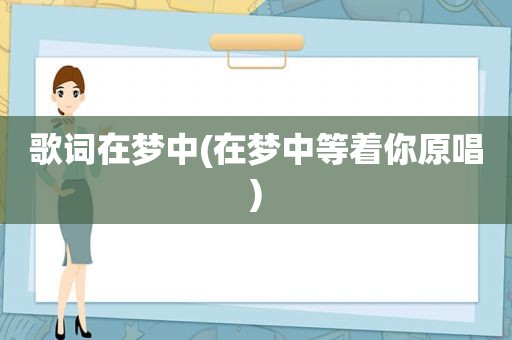 歌词在梦中(在梦中等着你原唱)